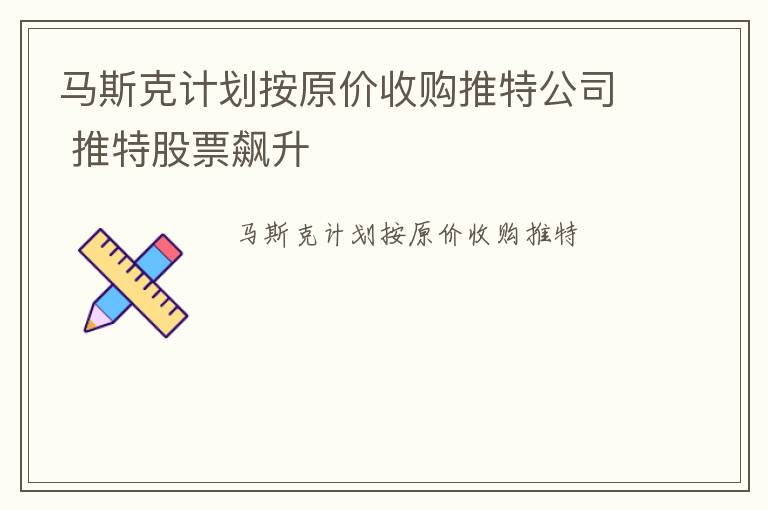 马斯克计划按原价收购推特公司 推特股票飙升

马斯克计划按原价收购推特